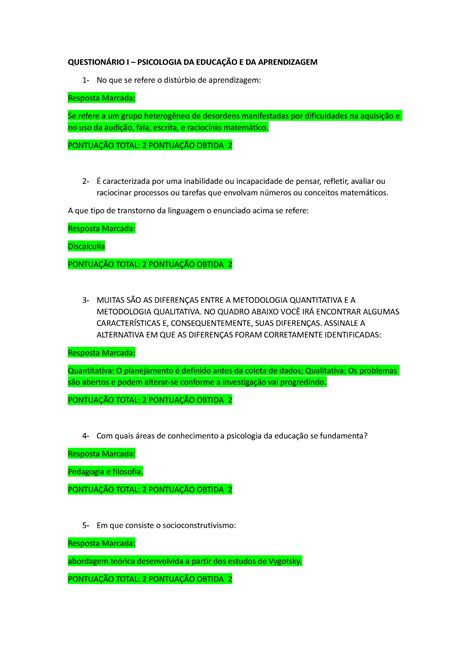 QUESTIONÁRIO I – PSICOLOGIA DA EDUCAÇÃO E DA APRENDIZAGEM

1- No que se refere o distúrbio de aprendizagem:

Resposta Marcada:

Se refere a um grupo heterogêneo de desordens manifestadas por dificuldades na aquisição e no uso da audição, fala, escrita, e raciocínio matemático.

PONTUAÇÃO TOTAL: 2 PONTUAÇÃO OBTIDA 2

2- É caracterizada por uma inabilidade ou incapacidade de pensar, refletir, avaliar ou raciocinar processos ou tarefas que envolvam números ou conceitos matemáticos.

A que tipo de transtorno da linguagem o enunciado acima se refere:

Resposta Marcada:

Discalculia

PONTUAÇÃO TOTAL: 2 PONTUAÇÃO OBTIDA 2

3- MUITAS SÃO AS DIFERENÇAS ENTRE A METODOLOGIA QUANTITATIVA E A METODOLOGIA QUALITATIVA. NO QUADRO ABAIXO VOCÊ IRÁ ENCONTRAR ALGUMAS CARACTERÍSTICAS E, CONSEQUENTEMENTE, SUAS DIFERENÇAS. ASSINALE A ALTERNATIVA EM QUE AS DIFERENÇAS FORAM CORRETAMENTE IDENTIFICADAS:

Resposta Marcada:

Quantitativa: O planejamento é definido antes da coleta de dados; Qualitativa: Os problemas são abertos e podem alterar-se conforme a investigação vai progredindo.

PONTUAÇÃO TOTAL: 2 PONTUAÇÃO OBTIDA 2

4- Com quais áreas de conhecimento a psicologia da educação se fundamenta?

Resposta Marcada:

Pedagogia e filosofia.

PONTUAÇÃO TOTAL: 2 PONTUAÇÃO OBTIDA 2

5- Em que consiste o socioconstrutivismo:

Resposta Marcada:

abordagem teórica desenvolvida a partir dos estudos de Vygotsky.

PONTUAÇÃO TOTAL: 2 PONTUAÇÃO OBTIDA 2